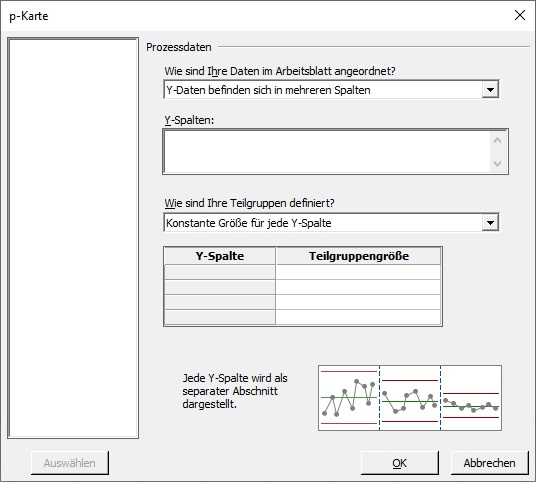 p-Karte

Prozessdaten

Wie sind Ihre Daten im Arbeitsblatt angeordnet?

Y-Daten befinden sich in mehreren Spalten

Y-Spalten:

Wie sind Ihre Teilgruppen definiert?

Konstante Größe für jede Y-Spalte

| Y-Spalte | Teilgruppengröße |
|---|---|
| | |
| | |
| | |
| | |

Jede Y-Spalte wird als separater Abschnitt dargestellt.

Auswählen

OK

Abbrechen